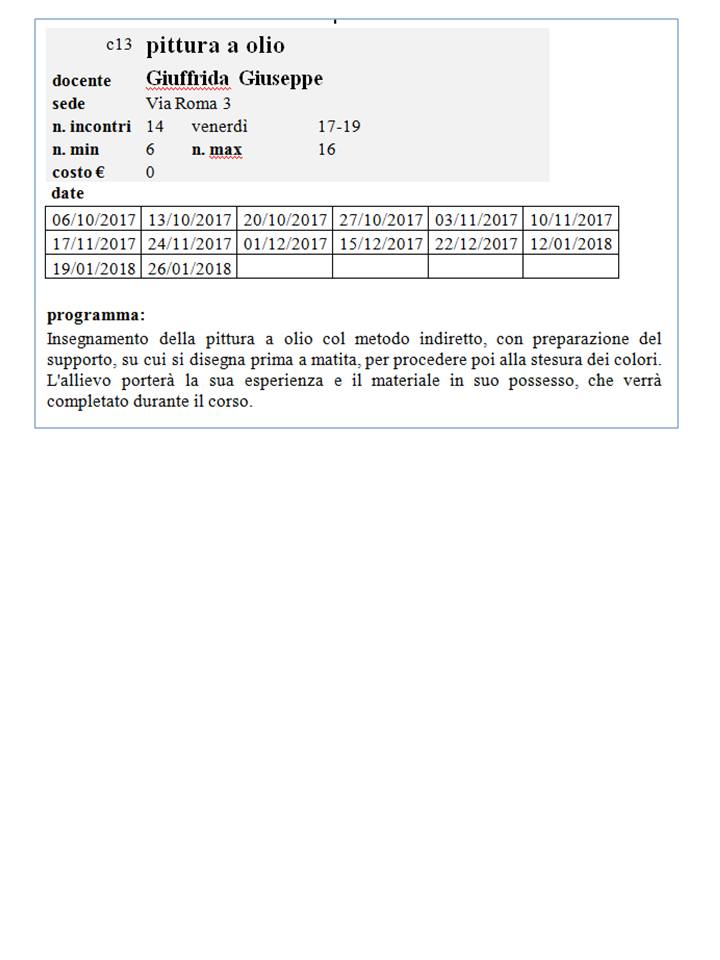 c13 pittura a olio

docente Giuffrida Giuseppe
sede Via Roma 3
n. incontri 14 venerdì 17-19
n. min 6 n. max 16
costo € 0
date

| 06/10/2017 | 13/10/2017 | 20/10/2017 | 27/10/2017 | 03/11/2017 | 10/11/2017 |
|---|---|---|---|---|---|
| 17/11/2017 | 24/11/2017 | 01/12/2017 | 15/12/2017 | 22/12/2017 | 12/01/2018 |
| 19/01/2018 | 26/01/2018 | | | | |

programma:
Insegnamento della pittura a olio col metodo indiretto, con preparazione del supporto, su cui si disegna prima a matita, per procedere poi alla stesura dei colori. L'allievo porterà la sua esperienza e il materiale in suo possesso, che verrà completato durante il corso.